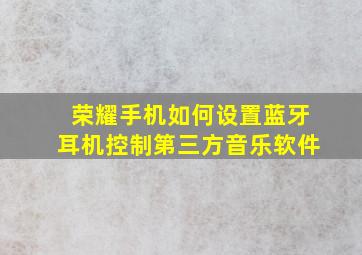 荣耀手机如何设置蓝牙耳机控制第三方音乐软件